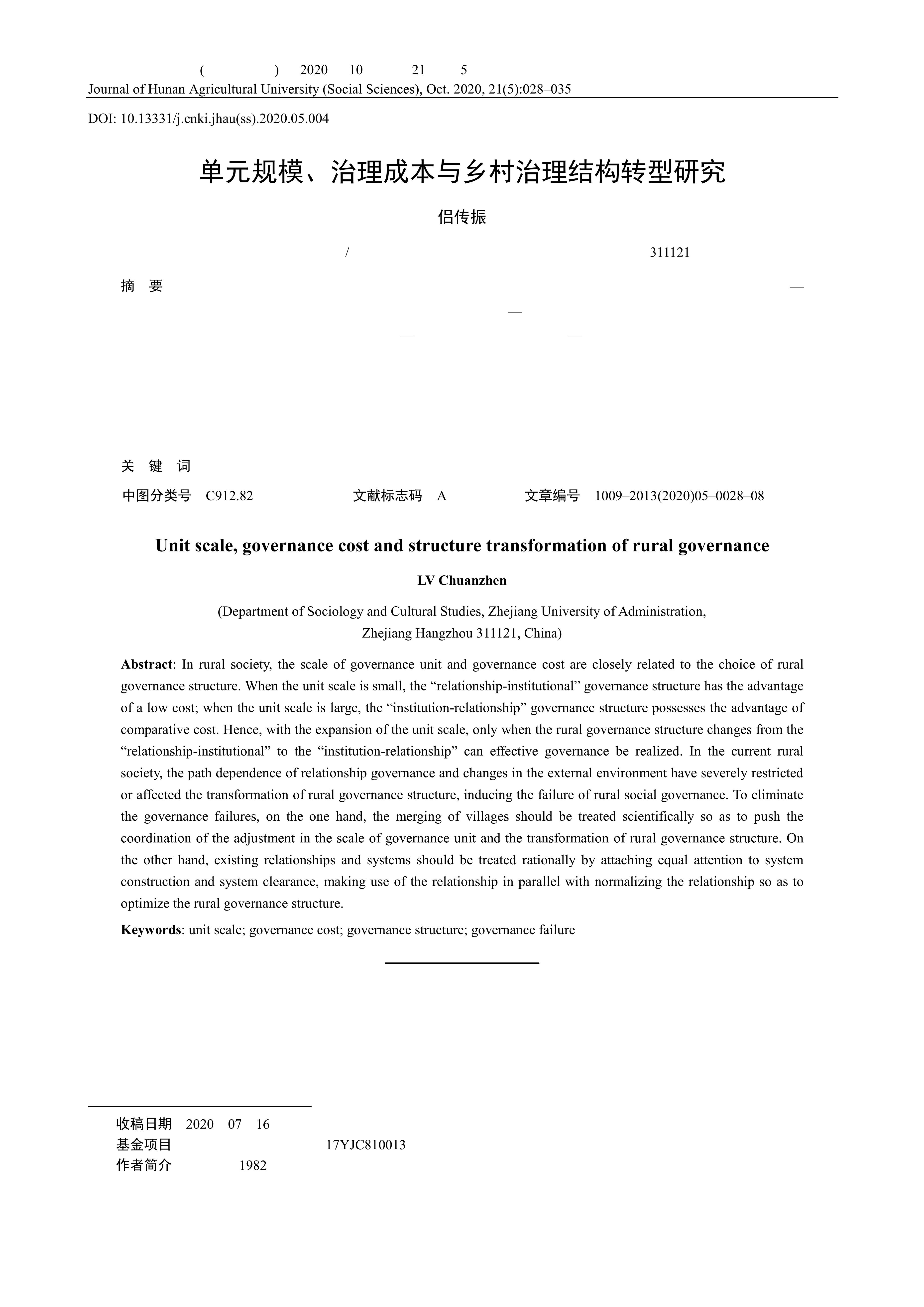 ( ) 2020 10 21 5
Journal of Hunan Agricultural University (Social Sciences), Oct. 2020, 21(5):028–035

DOI: 10.13331/j.cnki.jhau(ss).2020.05.004

单元规模、治理成本与乡村治理结构转型研究

侣传振

/ 311121

摘 要 — — — —

关 键 词

中图分类号 C912.82 文献标志码 A 文章编号 1009–2013(2020)05–0028–08

Unit scale, governance cost and structure transformation of rural governance

LV Chuanzhen

(Department of Sociology and Cultural Studies, Zhejiang University of Administration, Zhejiang Hangzhou 311121, China)

Abstract: In rural society, the scale of governance unit and governance cost are closely related to the choice of rural governance structure. When the unit scale is small, the “relationship-institutional” governance structure has the advantage of a low cost; when the unit scale is large, the “institution-relationship” governance structure possesses the advantage of comparative cost. Hence, with the expansion of the unit scale, only when the rural governance structure changes from the “relationship-institutional” to the “institution-relationship” can effective governance be realized. In the current rural society, the path dependence of relationship governance and changes in the external environment have severely restricted or affected the transformation of rural governance structure, inducing the failure of rural social governance. To eliminate the governance failures, on the one hand, the merging of villages should be treated scientifically so as to push the coordination of the adjustment in the scale of governance unit and the transformation of rural governance structure. On the other hand, existing relationships and systems should be treated rationally by attaching equal attention to system construction and system clearance, making use of the relationship in parallel with normalizing the relationship so as to optimize the rural governance structure.

Keywords: unit scale; governance cost; governance structure; governance failure

收稿日期 2020 07 16
基金项目 17YJC810013
作者简介 1982